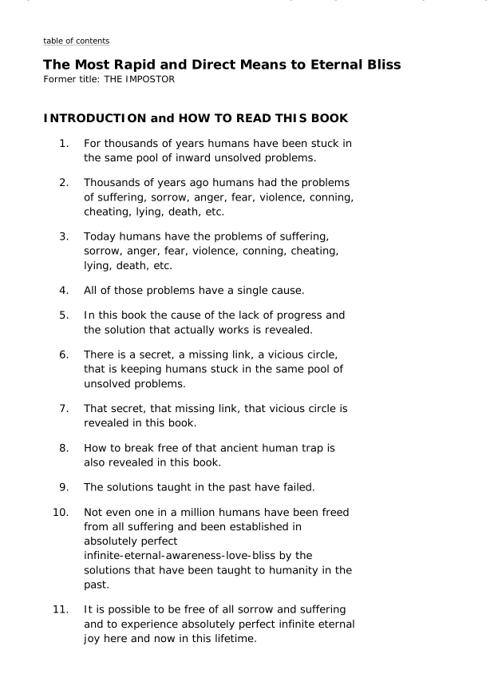 table of contents

The Most Rapid and Direct Means to Eternal Bliss
Former title: THE IMPOSTOR

INTRODUCTION and HOW TO READ THIS BOOK

1. For thousands of years humans have been stuck in the same pool of inward unsolved problems.

2. Thousands of years ago humans had the problems of suffering, sorrow, anger, fear, violence, conning, cheating, lying, death, etc.

3. Today humans have the problems of suffering, sorrow, anger, fear, violence, conning, cheating, lying, death, etc.

4. All of those problems have a single cause.

5. In this book the cause of the lack of progress and the solution that actually works is revealed.

6. There is a secret, a missing link, a vicious circle, that is keeping humans stuck in the same pool of unsolved problems.

7. That secret, that missing link, that vicious circle is revealed in this book.

8. How to break free of that ancient human trap is also revealed in this book.

9. The solutions taught in the past have failed.

10. Not even one in a million humans have been freed from all suffering and been established in absolutely perfect infinite-eternal-awareness-love-bliss by the solutions that have been taught to humanity in the past.

11. It is possible to be free of all sorrow and suffering and to experience absolutely perfect infinite eternal joy here and now in this lifetime.